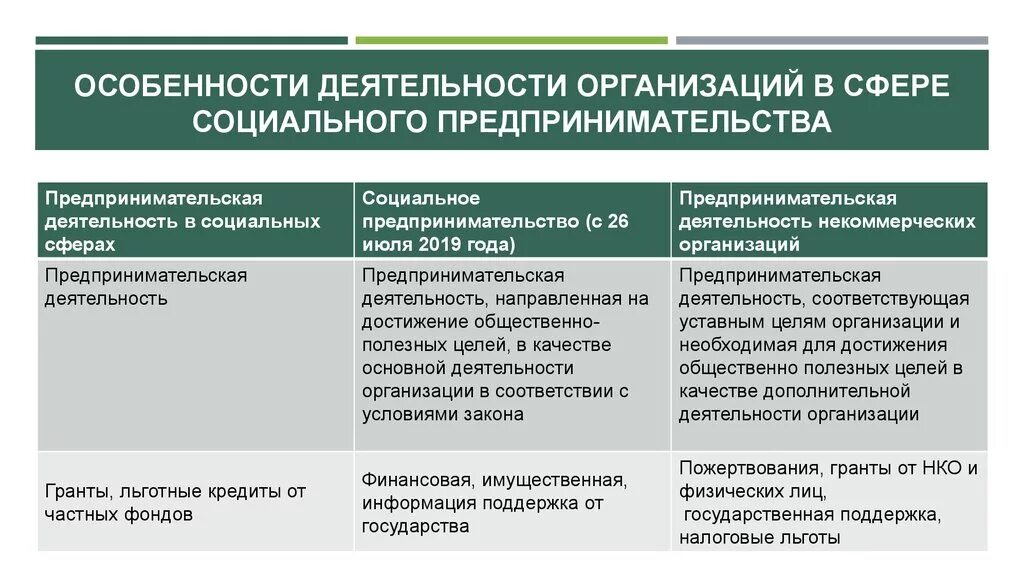 ОСОБЕННОСТИ ДЕЯТЕЛЬНОСТИ ОРГАНИЗАЦИЙ В СФЕРЕ СОЦИАЛЬНОГО ПРЕДПРИНИМАТЕЛЬСТВА

| Предпринимательская деятельность в социальных сферах | Социальное предпринимательство (с 26 июля 2019 года) | Предпринимательская деятельность некоммерческих организаций |
|---|---|---|
| Предпринимательская деятельность | Предпринимательская деятельность, направленная на достижение общественно-полезных целей, в качестве основной деятельности организации в соответствии с условиями закона | Предпринимательская деятельность, соответствующая уставным целям организации и необходимая для достижения общественно полезных целей в качестве дополнительной деятельности организации |
| Гранты, льготные кредиты от частных фондов | Финансовая, имущественная, информация поддержка от государства | Пожертвования, гранты от НКО и физических лиц, государственная поддержка, налоговые льготы |